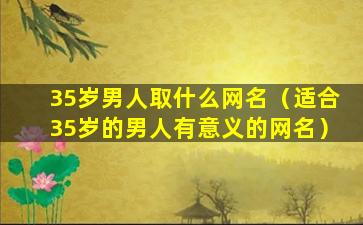 35岁男人取什么网名（适合35岁的男人有意义的网名）